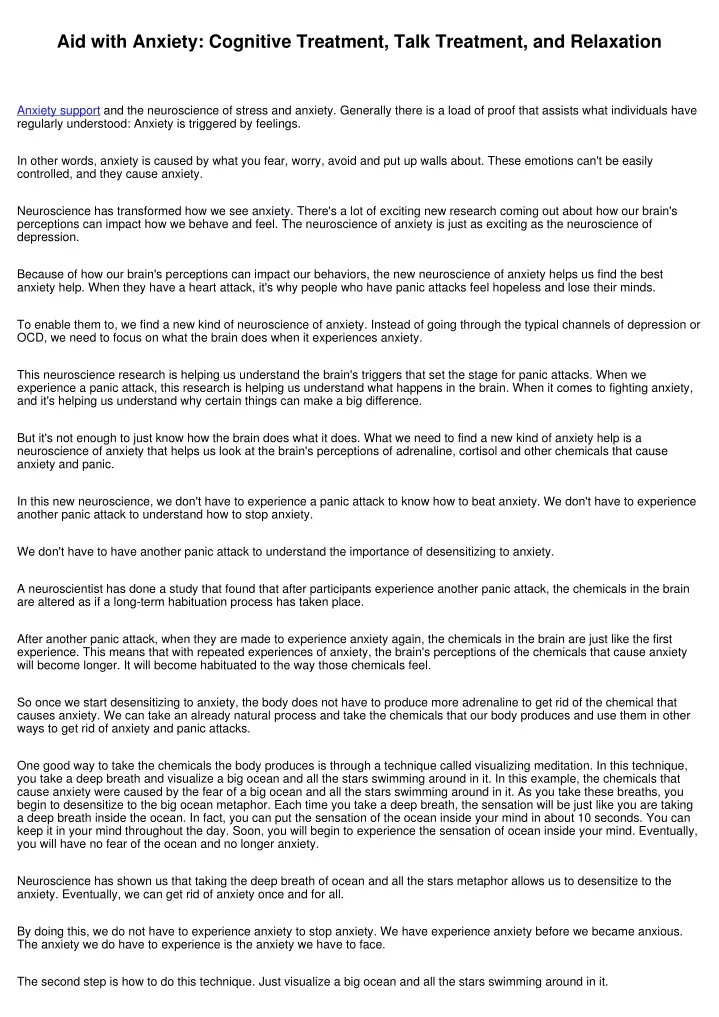 Aid with Anxiety: Cognitive Treatment, Talk Treatment, and Relaxation

Anxiety support and the neuroscience of stress and anxiety. Generally there is a load of proof that assists what individuals have regularly understood: Anxiety is triggered by feelings.

In other words, anxiety is caused by what you fear, worry, avoid and put up walls about. These emotions can't be easily controlled, and they cause anxiety.

Neuroscience has transformed how we see anxiety. There's a lot of exciting new research coming out about how our brain's perceptions can impact how we behave and feel. The neuroscience of anxiety is just as exciting as the neuroscience of depression.

Because of how our brain's perceptions can impact our behaviors, the new neuroscience of anxiety helps us find the best anxiety help. When they have a heart attack, it's why people who have panic attacks feel hopeless and lose their minds.

To enable them to, we find a new kind of neuroscience of anxiety. Instead of going through the typical channels of depression or OCD, we need to focus on what the brain does when it experiences anxiety.

This neuroscience research is helping us understand the brain's triggers that set the stage for panic attacks. When we experience a panic attack, this research is helping us understand what happens in the brain. When it comes to fighting anxiety, and it's helping us understand why certain things can make a big difference.

But it's not enough to just know how the brain does what it does. What we need to find a new kind of anxiety help is a neuroscience of anxiety that helps us look at the brain's perceptions of adrenaline, cortisol and other chemicals that cause anxiety and panic.

In this new neuroscience, we don't have to experience a panic attack to know how to beat anxiety. We don't have to experience another panic attack to understand how to stop anxiety.

We don't have to have another panic attack to understand the importance of desensitizing to anxiety.

A neuroscientist has done a study that found that after participants experience another panic attack, the chemicals in the brain are altered as if a long-term habituation process has taken place.

After another panic attack, when they are made to experience anxiety again, the chemicals in the brain are just like the first experience. This means that with repeated experiences of anxiety, the brain's perceptions of the chemicals that cause anxiety will become longer. It will become habituated to the way those chemicals feel.

So once we start desensitizing to anxiety, the body does not have to produce more adrenaline to get rid of the chemical that causes anxiety. We can take an already natural process and take the chemicals that our body produces and use them in other ways to get rid of anxiety and panic attacks.

One good way to take the chemicals the body produces is through a technique called visualizing meditation. In this technique, you take a deep breath and visualize a big ocean and all the stars swimming around in it. In this example, the chemicals that cause anxiety were caused by the fear of a big ocean and all the stars swimming around in it. As you take these breaths, you begin to desensitize to the big ocean metaphor. Each time you take a deep breath, the sensation will be just like you are taking a deep breath inside the ocean. In fact, you can put the sensation of the ocean inside your mind in about 10 seconds. You can keep it in your mind throughout the day. Soon, you will begin to experience the sensation of ocean inside your mind. Eventually, you will have no fear of the ocean and no longer anxiety.

Neuroscience has shown us that taking the deep breath of ocean and all the stars metaphor allows us to desensitize to the anxiety. Eventually, we can get rid of anxiety once and for all.

By doing this, we do not have to experience anxiety to stop anxiety. We have experience anxiety before we became anxious. The anxiety we do have to experience is the anxiety we have to face.

The second step is how to do this technique. Just visualize a big ocean and all the stars swimming around in it.